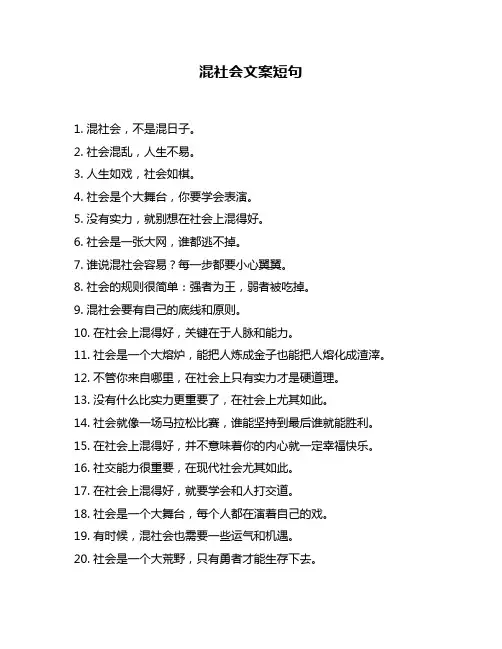 混社会文案短句

1. 混社会，不是混日子。

2. 社会混乱，人生不易。

3. 人生如戏，社会如棋。

4. 社会是个大舞台，你要学会表演。

5. 没有实力，就别想在社会上混得好。

6. 社会是一张大网，谁都逃不掉。

7. 谁说混社会容易？每一步都要小心翼翼。

8. 社会的规则很简单：强者为王，弱者被吃掉。

9. 混社会要有自己的底线和原则。

10. 在社会上混得好，关键在于人脉和能力。

11. 社会是一个大熔炉，能把人炼成金子也能把人熔化成渣滓。

12. 不管你来自哪里，在社会上只有实力才是硬道理。

13. 没有什么比实力更重要了，在社会上尤其如此。

14. 社会就像一场马拉松比赛，谁能坚持到最后谁就能胜利。

15. 在社会上混得好，并不意味着你的内心就一定幸福快乐。

16. 社交能力很重要，在现代社会尤其如此。

17. 在社会上混得好，就要学会和人打交道。

18. 社会是一个大舞台，每个人都在演着自己的戏。

19. 有时候，混社会也需要一些运气和机遇。

20. 社会是一个大荒野，只有勇者才能生存下去。